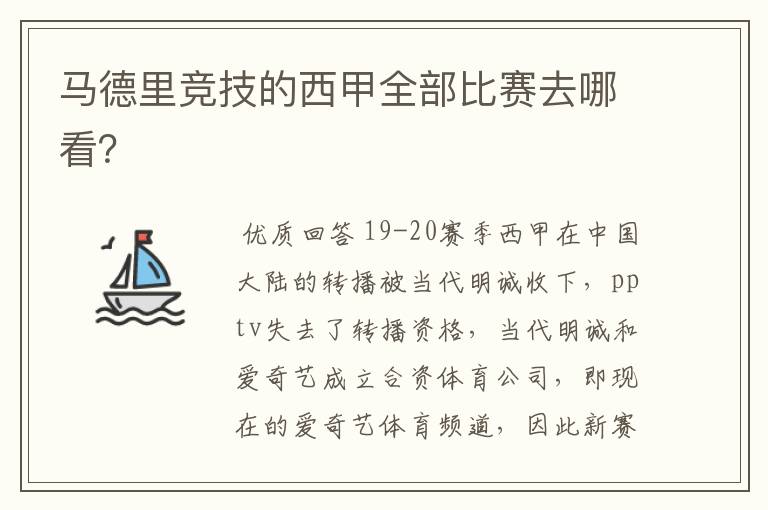 马德里竞技的西甲全部比赛去哪看？

优质回答 19-20赛季西甲在中国大陆的转播被当代明诚收下，pptv失去了转播资格，当代明诚和爱奇艺成立合资体育公司，即现在的爱奇艺体育频道，因此新赛